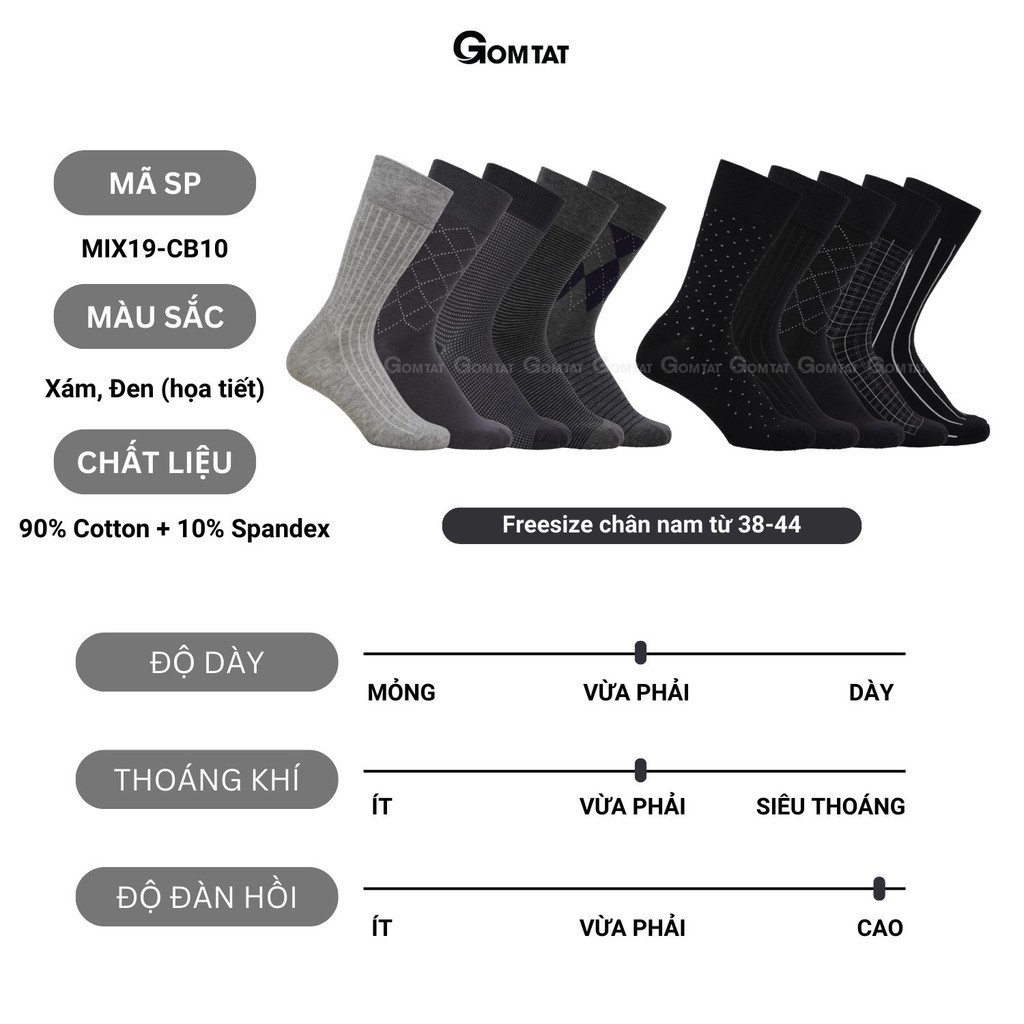 GOMTAT

MÃ SP

MIX19-CB10

MÀU SẮC

Xám, Đen (họa tiết)

CHẤT LIỆU

90% Cotton + 10% Spandex

Freesize chân nam từ 38-44

ĐỘ DÀY

MỎNG VỪA PHẢI DÀY

THOÁNG KHÍ

ÍT VỪA PHẢI SIÊU THOÁNG

ĐỘ ĐÀN HỒI

ÍT VỪA PHẢI CAO

GOMTAT